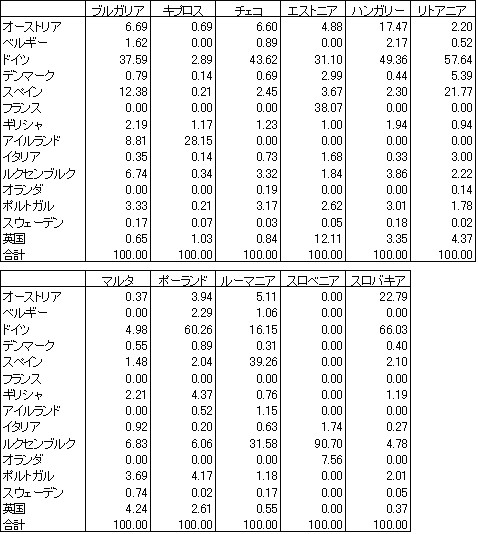 | | ブルガリア | キプロス | チェコ | エストニア | ハンガリー | リトアニア |
|---|---|---|---|---|---|---|
| オーストリア | 6.69 | 0.69 | 6.60 | 4.88 | 17.47 | 2.20 |
| ベルギー | 1.62 | 0.00 | 0.89 | 0.00 | 2.17 | 0.52 |
| ドイツ | 37.59 | 2.89 | 43.62 | 31.10 | 49.36 | 57.64 |
| デンマーク | 0.79 | 0.14 | 0.69 | 2.99 | 0.44 | 5.39 |
| スペイン | 12.38 | 0.21 | 2.45 | 3.67 | 2.30 | 21.77 |
| フランス | 0.00 | 0.00 | 0.00 | 38.07 | 0.00 | 0.00 |
| ギリシャ | 2.19 | 1.17 | 1.23 | 1.00 | 1.94 | 0.94 |
| アイルランド | 8.81 | 28.15 | 0.00 | 0.00 | 0.00 | 0.00 |
| イタリア | 0.35 | 0.14 | 0.73 | 1.68 | 0.33 | 3.00 |
| ルクセンブルク | 6.74 | 0.34 | 3.32 | 1.84 | 3.86 | 2.22 |
| オランダ | 0.00 | 0.00 | 0.19 | 0.00 | 0.00 | 0.14 |
| ポルトガル | 3.33 | 0.21 | 3.17 | 2.62 | 3.01 | 1.78 |
| スウェーデン | 0.17 | 0.07 | 0.03 | 0.05 | 0.18 | 0.02 |
| 英国 | 0.65 | 1.03 | 0.84 | 12.11 | 3.35 | 4.37 |
| 合計 | 100.00 | 100.00 | 100.00 | 100.00 | 100.00 | 100.00 |

| | マルタ | ポーランド | ルーマニア | スロベニア | スロバキア |
|---|---|---|---|---|---|
| オーストリア | 0.37 | 3.94 | 5.11 | 0.00 | 22.79 |
| ベルギー | 0.00 | 2.29 | 1.06 | 0.00 | 0.00 |
| ドイツ | 4.98 | 60.26 | 16.15 | 0.00 | 66.03 |
| デンマーク | 0.55 | 0.89 | 0.31 | 0.00 | 0.40 |
| スペイン | 1.48 | 2.04 | 39.26 | 0.00 | 2.10 |
| フランス | 0.00 | 0.00 | 0.00 | 0.00 | 0.00 |
| ギリシャ | 2.21 | 4.37 | 0.76 | 0.00 | 1.19 |
| アイルランド | 0.00 | 0.52 | 1.15 | 0.00 | 0.00 |
| イタリア | 0.92 | 0.20 | 0.63 | 1.74 | 0.27 |
| ルクセンブルク | 6.83 | 6.06 | 31.58 | 90.70 | 4.78 |
| オランダ | 0.00 | 0.00 | 0.00 | 7.56 | 0.00 |
| ポルトガル | 3.69 | 4.17 | 1.18 | 0.00 | 2.01 |
| スウェーデン | 0.74 | 0.02 | 0.17 | 0.00 | 0.05 |
| 英国 | 4.24 | 2.61 | 0.55 | 0.00 | 0.37 |
| 合計 | 100.00 | 100.00 | 100.00 | 100.00 | 100.00 |